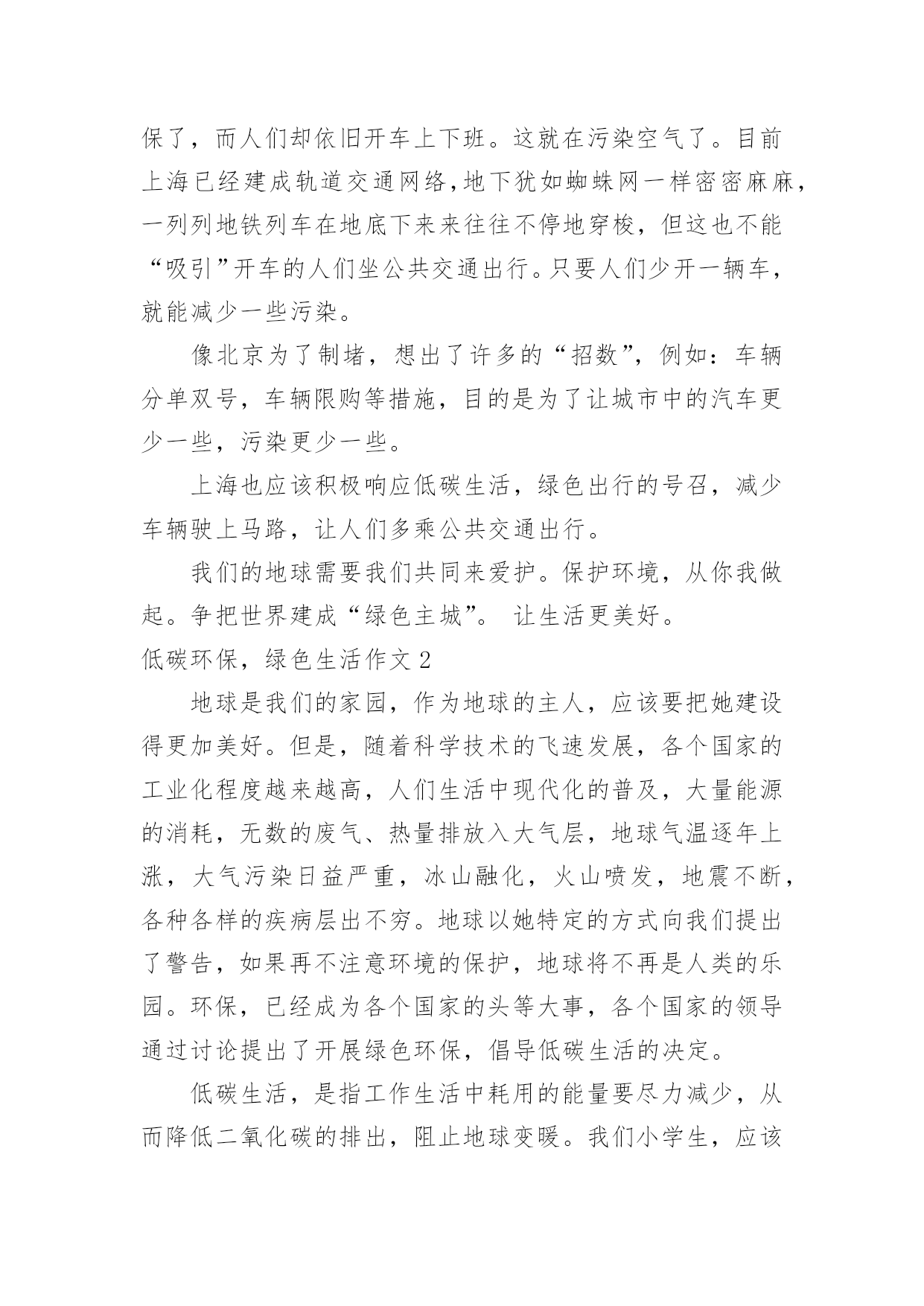 保了，而人们却依旧开车上下班。这就在污染空气了。目前上海已经建成轨道交通网络,地下犹如蜘蛛网一样密密麻麻，一列列地铁列车在地底下来来往往不停地穿梭，但这也不能“吸引”开车的人们坐公共交通出行。只要人们少开一辆车，就能减少一些污染。

像北京为了制堵，想出了许多的“招数”，例如：车辆分单双号，车辆限购等措施，目的是为了让城市中的汽车更少一些，污染更少一些。

上海也应该积极响应低碳生活，绿色出行的号召，减少车辆驶上马路，让人们多乘公共交通出行。

我们的地球需要我们共同来爱护。保护环境，从你我做起。争把世界建成“绿色主城”。 让生活更美好。

低碳环保，绿色生活作文 2

地球是我们的家园，作为地球的主人，应该要把她建设得更加美好。但是，随着科学技术的飞速发展，各个国家的工业化程度越来越高，人们生活中现代化的普及，大量能源的消耗，无数的废气、热量排放入大气层，地球气温逐年上涨，大气污染日益严重，冰山融化，火山喷发，地震不断，各种各样的疾病层出不穷。地球以她特定的方式向我们提出了警告，如果再不注意环境的保护，地球将不再是人类的乐园。环保，已经成为各个国家的头等大事，各个国家的领导通过讨论提出了开展绿色环保，倡导低碳生活的决定。

低碳生活，是指工作生活中耗用的能量要尽力减少，从而降低二氧化碳的排出，阻止地球变暖。我们小学生，应该